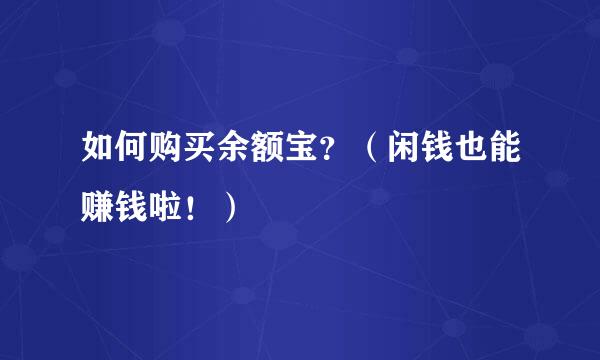 如何购买余额宝？（闲钱也能赚钱啦！）